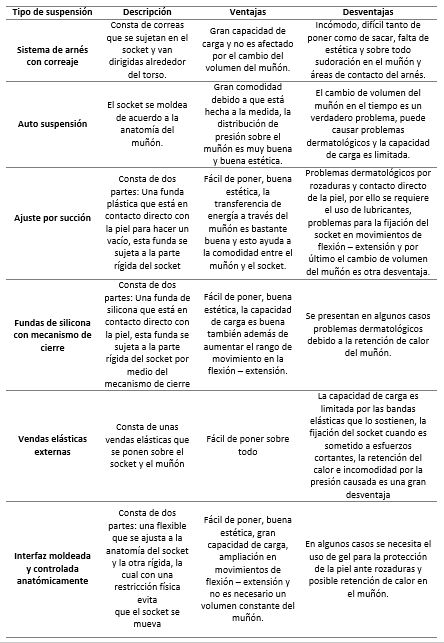 | Tipo de suspensión | Descripción | Ventajas | Desventajas |
|---|---|---|---|
| Sistema de arnés con correaje | Consta de correas que se sujetan en el socket y van dirigidas alrededor del torso. | Gran capacidad de carga y no es afectado por el cambio del volumen del muñón. | Incómodo, difícil tanto de poner como de sacar, falta de estética y sobre todo sudoración en el muñón y áreas de contacto del arnés. |
| Auto suspensión | El socket se moldea de acuerdo a la anatomía del muñón. | Gran comodidad debido a que está hecha a la medida, la distribución de presión sobre el muñón es muy buena y buena estética. | El cambio de volumen del muñón en el tiempo es un verdadero problema, puede causar problemas dermatológicos y la capacidad de carga es limitada. |
| Ajuste por succión | Consta de dos partes: Una funda plástica que está en contacto directo con la piel para hacer un vacío, esta funda se sujeta a la parte rígida del socket | Fácil de poner, buena estética, la transferencia de energía a través del muñón es bastante buena y esto ayuda a la comodidad entre el muñón y el socket. | Problemas dermatológicos por rozaduras y contacto directo de la piel, por ello se requiere el uso de lubricantes, problemas para la fijación del socket en movimientos de flexión – extensión y por último el cambio de volumen del muñón es otra desventaja. |
| Fundas de silicona con mecanismo de cierre | Consta de dos partes: Una funda de silicona que está en contacto directo con la piel, esta funda se sujeta a la parte rígida del socket por medio del mecanismo de cierre | Fácil de poner, buena estética, la capacidad de carga es buena también además de aumentar el rango de movimiento en la flexión – extensión. | Se presentan en algunos casos problemas dermatológicos debido a la retención de calor del muñón. |
| Vendas elásticas externas | Consta de unas vendas elásticas que se ponen sobre el socket y el muñón | Fácil de poner sobre todo | La capacidad de carga es limitada por las bandas elásticas que lo sostienen, la fijación del socket cuando es sometido a esfuerzos cortantes, la retención del calor e incomodidad por la presión causada es una gran desventaja |
| Interfaz moldeada y controlada anatómicamente | Consta de dos partes: una flexible que se ajusta a la anatomía del socket y la otra rígida, la cual con una restricción física evita que el socket se mueva | Fácil de poner, buena estética, gran capacidad de carga, ampliación en movimientos de flexión – extensión y no es necesario un volumen constante del muñón. | En algunos casos se necesita el uso de gel para la protección de la piel ante rozaduras y posible retención de calor en el muñón. |